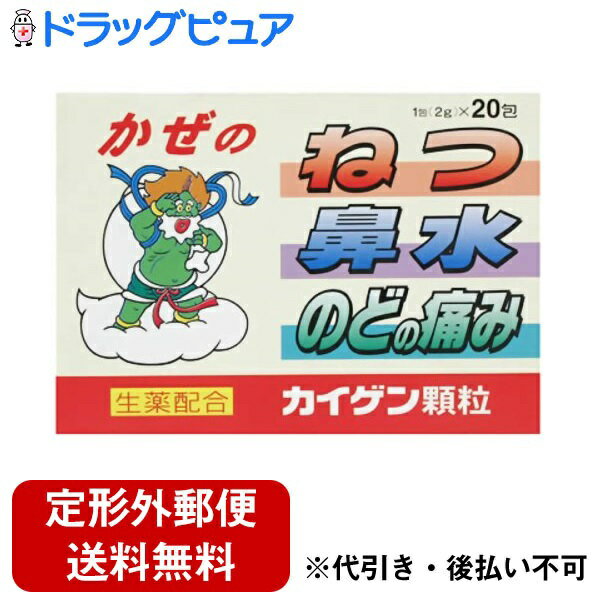 ドラッグピュア

1包(2g)×20包

かぜの

ねつ

鼻水

のどの痛み

生薬配合

カイゲン顆粒

定形外郵便
送料無料

※代引き・後払い不可